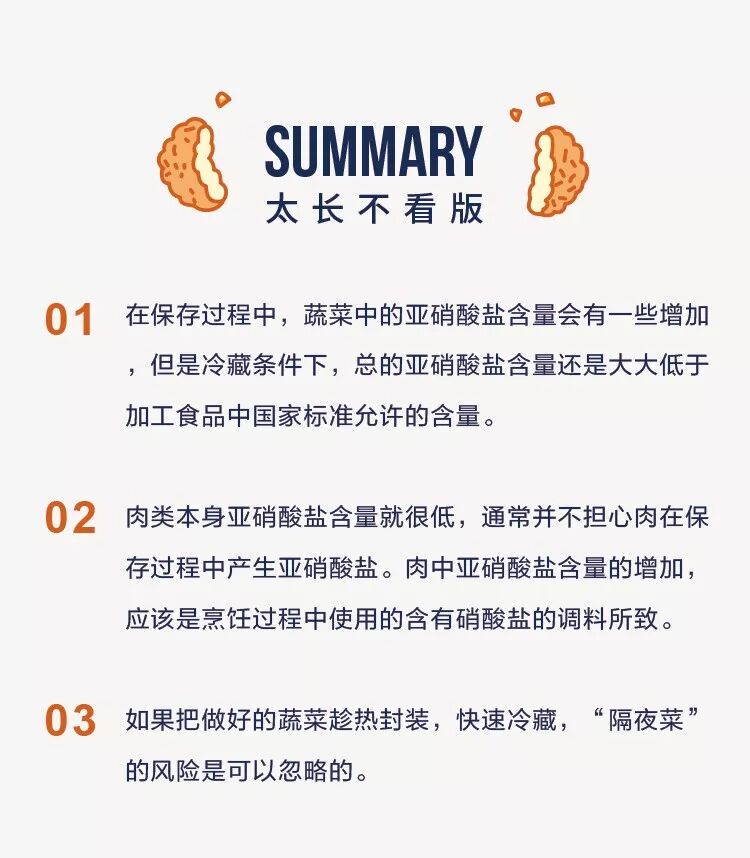 SUMMARY
太长不看版

01 在保存过程中，蔬菜中的亚硝酸盐含量会有一些增加，但是冷藏条件下，总的亚硝酸盐含量还是大大低于加工食品中国家标准允许的含量。

02 肉类本身亚硝酸盐含量就很低，通常并不担心肉在保存过程中产生亚硝酸盐。肉中亚硝酸盐含量的增加，应该是烹饪过程中使用的含有硝酸盐的调料所致。

03 如果把做好的蔬菜趁热封装，快速冷藏，“隔夜菜”的风险是可以忽略的。